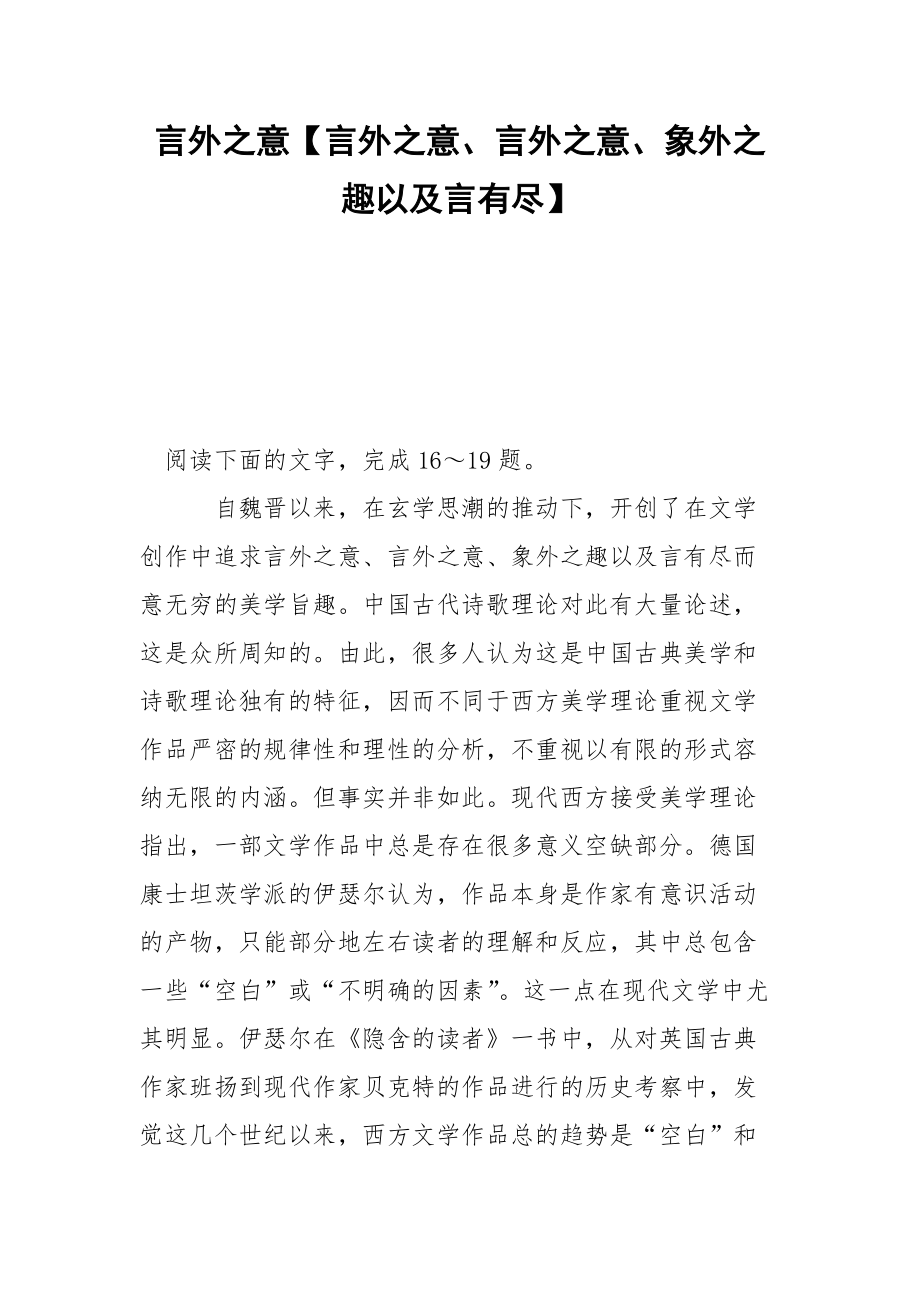 言外之意【言外之意、言外之意、象外之趣以及言有尽】

阅读下面的文字，完成 16～19 题。

自魏晋以来，在玄学思潮的推动下，开创了在文学创作中追求言外之意、言外之意、象外之趣以及言有尽而意无穷的美学旨趣。中国古代诗歌理论对此有大量论述，这是众所周知的。由此，很多人认为这是中国古典美学和诗歌理论独有的特征，因而不同于西方美学理论重视文学作品严密的规律性和理性的分析，不重视以有限的形式容纳无限的内涵。但事实并非如此。现代西方接受美学理论指出，一部文学作品中总是存在很多意义空缺部分。德国康士坦茨学派的伊瑟尔认为，作品本身是作家有意识活动的产物，只能部分地左右读者的理解和反应，其中总包含一些“空白”或“不明确的因素”。这一点在现代文学中尤其明显。伊瑟尔在《隐含的读者》一书中，从对英国古典作家班扬到现代作家贝克特的作品进行的历史考察中，发觉这几个世纪以来，西方文学作品总的趋势是“空白”和